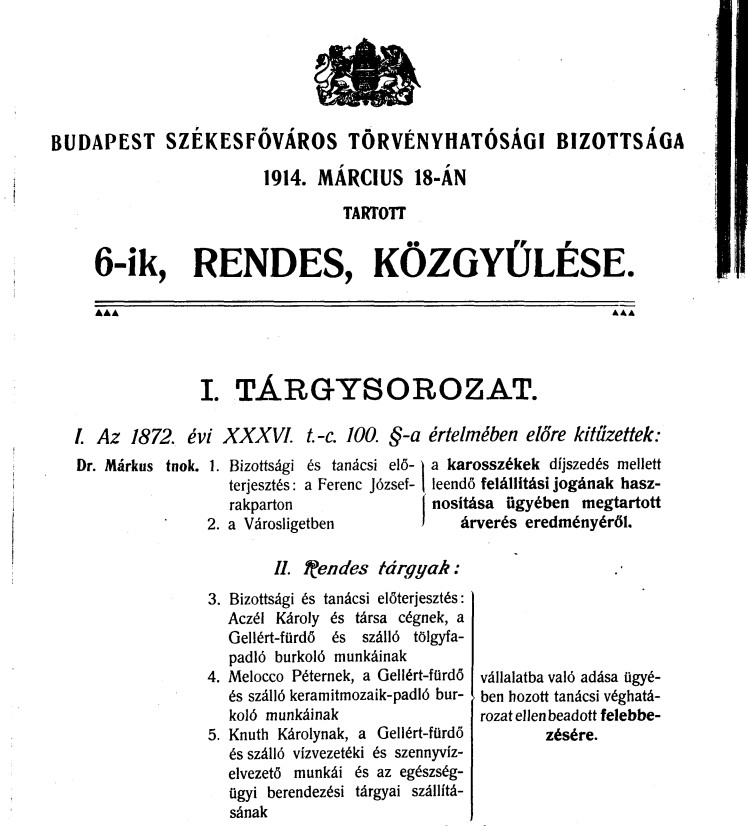 BUDAPEST SZÉKESFŐVÁROS TÖRVÉNYHATÓSÁGI BIZOTTSÁGA
1914. MÁRCIUS 18-ÁN
TARTOTT
6-ik, RENDES, KÖZGYŰLÉSE.

I. TÁRGYSOROZAT.

I. Az 1872. évi XXXVI. t.-c. 100. §-a értelmében előre kitűzettek:

Dr. Márkus tnok. 1. Bizottsági és tanácsi előterjesztés: a Ferenc József-rakparton
2. a Városligetben
a karosszékek díjszedés mellett leendő felállítási jogának hasznosítása ügyében megtartott árverés eredményéről.

II. Rendes tárgyak:

3. Bizottsági és tanácsi előterjesztés: Aczél Károly és társa cégnek, a Gellért-fürdő és szálló tölgyfapadló burkoló munkáinak
4. Melocco Péternek, a Gellért-fürdő és szálló keramitmozaik-padló burkoló munkáinak
5. Knuth Károlynak, a Gellért-fürdő és szálló vízvezetéki és szennyvízelvezető munkái és az egészségügyi berendezési tárgyai szállításának
vállalatba való adása ügyében hozott tanácsi véghatározat ellen beadott felebbezésére.